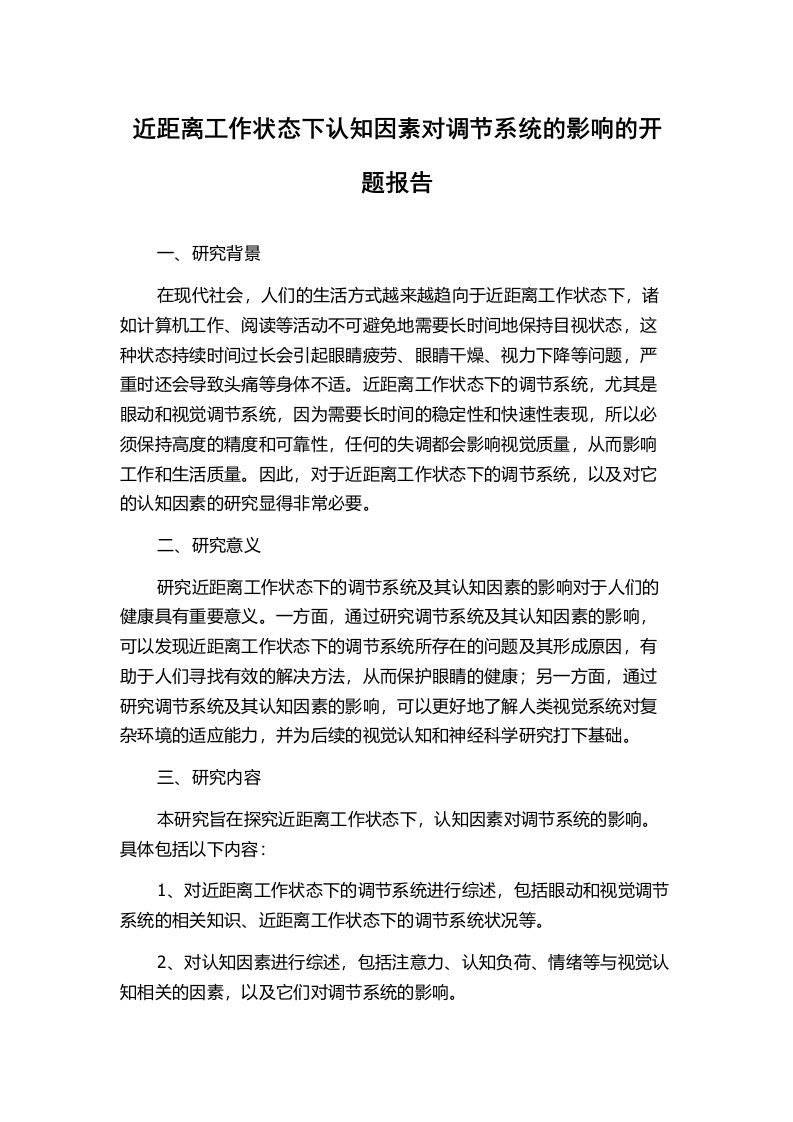 近距离工作状态下认知因素对调节系统的影响的开题报告

一、研究背景

在现代社会，人们的生活方式越来越趋向于近距离工作状态下，诸如计算机工作、阅读等活动不可避免地需要长时间地保持目视状态，这种状态持续时间过长会引起眼睛疲劳、眼睛干燥、视力下降等问题，严重时还会导致头痛等身体不适。近距离工作状态下的调节系统，尤其是眼动和视觉调节系统，因为需要长时间的稳定性和快速性表现，所以必须保持高度的精度和可靠性，任何的失调都会影响视觉质量，从而影响工作和生活质量。因此，对于近距离工作状态下的调节系统，以及对它的认知因素的研究显得非常必要。

二、研究意义

研究近距离工作状态下的调节系统及其认知因素的影响对于人们的健康具有重要意义。一方面，通过研究调节系统及其认知因素的影响，可以发现近距离工作状态下的调节系统所存在的问题及其形成原因，有助于人们寻找有效的解决方法，从而保护眼睛的健康；另一方面，通过研究调节系统及其认知因素的影响，可以更好地了解人类视觉系统对复杂环境的适应能力，并为后续的视觉认知和神经科学研究打下基础。

三、研究内容

本研究旨在探究近距离工作状态下，认知因素对调节系统的影响。具体包括以下内容：

1、对近距离工作状态下的调节系统进行综述，包括眼动和视觉调节系统的相关知识、近距离工作状态下的调节系统状况等。

2、对认知因素进行综述，包括注意力、认知负荷、情绪等与视觉认知相关的因素，以及它们对调节系统的影响。